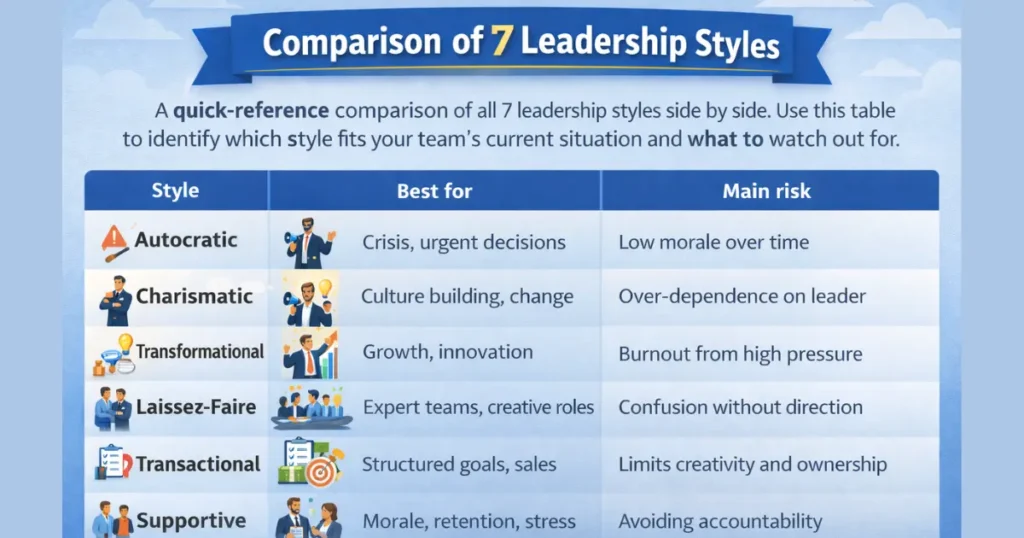 Comparison of 7 Leadership Styles

A quick-reference comparison of all 7 leadership styles side by side. Use this table to identify which style fits your team's current situation and what to watch out for.

| Style | Best for | Main risk |
|---|---|---|
| Autocratic | Crisis, urgent decisions | Low morale over time |
| Charismatic | Culture building, change | Over-dependence on leader |
| Transformational | Growth, innovation | Burnout from high pressure |
| Laissez-Faire | Expert teams, creative roles | Confusion without direction |
| Transactional | Structured goals, sales | Limits creativity and ownership |
| Supportive | Morale, retention, stress | Avoiding accountability |